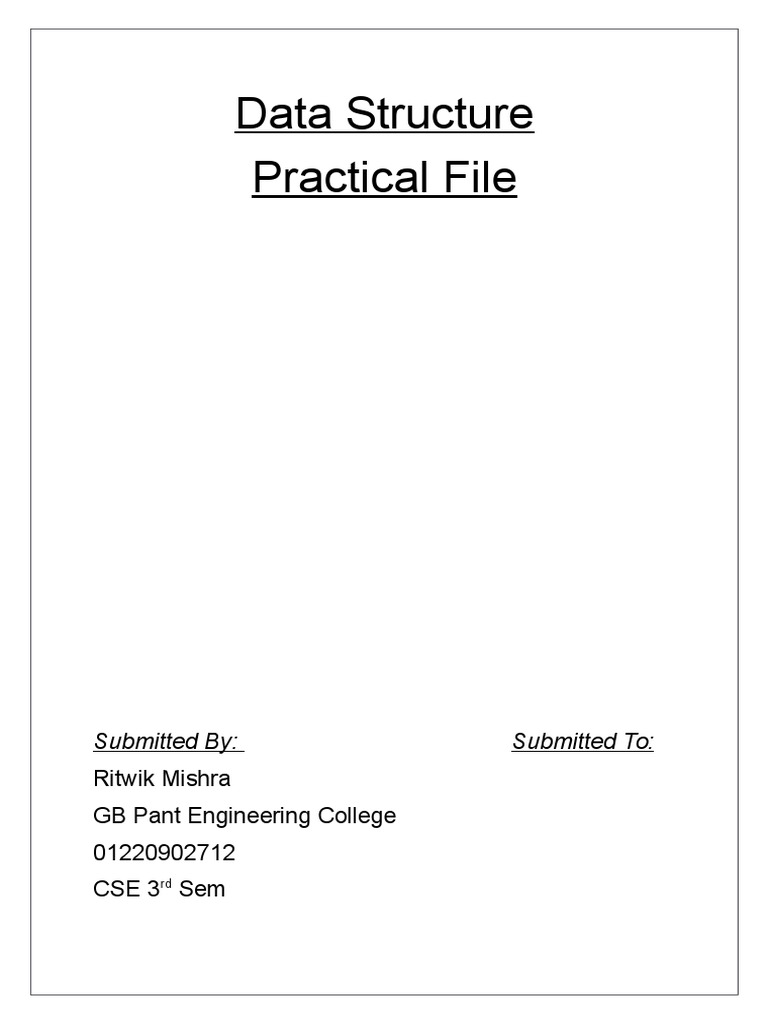 Data Structure

Practical File

Submitted By:

Ritwik Mishra
GB Pant Engineering College
01220902712
CSE 3rd Sem

Submitted To: